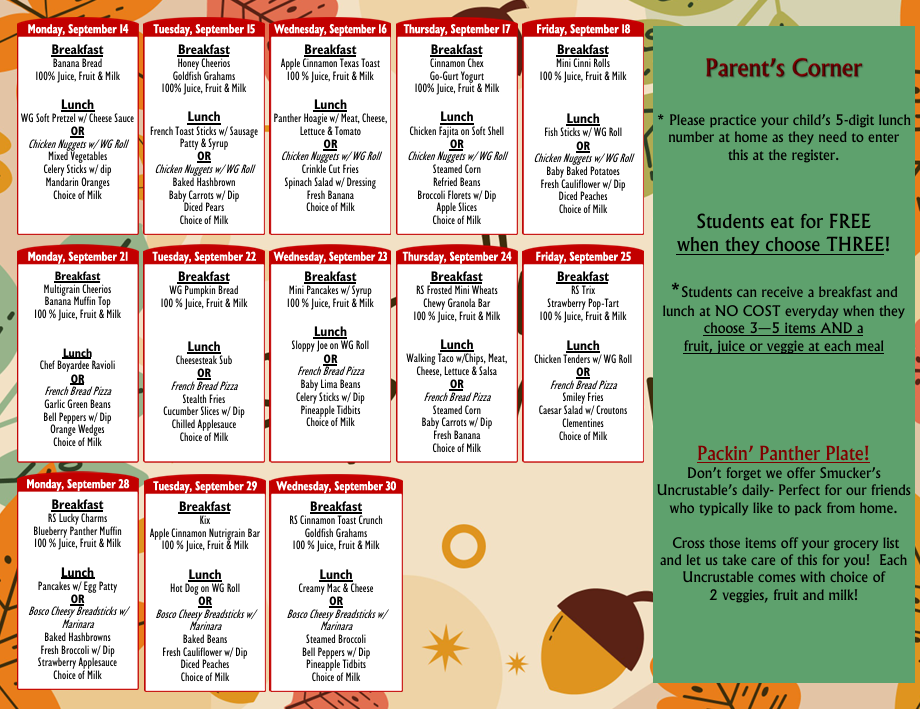 Monday, September 14

Breakfast
Banana Bread
100% Juice, Fruit & Milk

Lunch
WG Soft Pretzel w/ Cheese Sauce
OR
Chicken Nuggets w/ WG Roll
Mixed Vegetables
Celery Sticks w/ dip
Mandarin Oranges
Choice of Milk

Tuesday, September 15

Breakfast
Honey Cheerios
Goldfish Grahams
100% Juice, Fruit & Milk

Lunch
French Toast Sticks w/ Sausage Patty & Syrup
OR
Chicken Nuggets w/ WG Roll
Baked Hashbrown
Baby Carrots w/ Dip
Diced Pears
Choice of Milk

Wednesday, September 16

Breakfast
Apple Cinnamon Texas Toast
100 % Juice, Fruit & Milk

Lunch
Panther Hoagie w/ Meat, Cheese, Lettuce & Tomato
OR
Chicken Nuggets w/ WG Roll
Crinkle Cut Fries
Spinach Salad w/ Dressing
Fresh Banana
Choice of Milk

Thursday, September 17

Breakfast
Cinnamon Chex
Go-Gurt Yogurt
100% Juice, Fruit & Milk

Lunch
Chicken Fajita on Soft Shell
OR
Chicken Nuggets w/ WG Roll
Steamed Corn
Refried Beans
Broccoli Florets w/ Dip
Apple Slices
Choice of Milk

Friday, September 18

Breakfast
Mini Cinni Rolls
100 % Juice, Fruit & Milk

Lunch
Fish Sticks w/ WG Roll
OR
Chicken Nuggets w/ WG Roll
Baby Baked Potatoes
Fresh Cauliflower w/ Dip
Diced Peaches
Choice of Milk

Monday, September 21

Breakfast
Multigrain Cheerios
Banana Muffin Top
100 % Juice, Fruit & Milk

Lunch
Chef Boyardee Ravioli
OR
French Bread Pizza
Garlic Green Beans
Bell Peppers w/ Dip
Orange Wedges
Choice of Milk

Tuesday, September 22

Breakfast
WG Pumpkin Bread
100 % Juice, Fruit & Milk

Lunch
Cheesesteak Sub
OR
French Bread Pizza
Stealth Fries
Cucumber Slices w/ Dip
Chilled Applesauce
Choice of Milk

Wednesday, September 23

Breakfast
Mini Pancakes w/ Syrup
100 % Juice, Fruit & Milk

Lunch
Sloppy Joe on WG Roll
OR
French Bread Pizza
Baby Lima Beans
Celery Sticks w/ Dip
Pineapple Tidbits
Choice of Milk

Thursday, September 24

Breakfast
RS Frosted Mini Wheats
Chewy Granola Bar
100 % Juice, Fruit & Milk

Lunch
Walking Taco w/Chips, Meat, Cheese, Lettuce & Salsa
OR
French Bread Pizza
Steamed Corn
Baby Carrots w/ Dip
Fresh Banana
Choice of Milk

Friday, September 25

Breakfast
RS Trix
Strawberry Pop-Tart
100 % Juice, Fruit & Milk

Lunch
Chicken Tenders w/ WG Roll
OR
French Bread Pizza
Smiley Fries
Caesar Salad w/ Croutons
Clementines
Choice of Milk

Monday, September 28

Breakfast
RS Lucky Charms
Blueberry Panther Muffin
100 % Juice, Fruit & Milk

Lunch
Pancakes w/ Egg Patty
OR
Bosco Cheesy Breadsticks w/ Marinara
Baked Hashbrowns
Fresh Broccoli w/ Dip
Strawberry Applesauce
Choice of Milk

Tuesday, September 29

Breakfast
Kix
Apple Cinnamon Nutrigrain Bar
100 % Juice, Fruit & Milk

Lunch
Hot Dog on WG Roll
OR
Bosco Cheesy Breadsticks w/ Marinara
Baked Beans
Fresh Cauliflower w/ Dip
Diced Peaches
Choice of Milk

Wednesday, September 30

Breakfast
RS Cinnamon Toast Crunch
Goldfish Grahams
100 % Juice, Fruit & Milk

Lunch
Creamy Mac & Cheese
OR
Bosco Cheesy Breadsticks w/ Marinara
Steamed Broccoli
Bell Peppers w/ Dip
Pineapple Tidbits
Choice of Milk

Parent's Corner

* Please practice your child's 5-digit lunch number at home as they need to enter this at the register.

Students eat for FREE when they choose THREE!

*Students can receive a breakfast and lunch at NO COST everyday when they choose 3—5 items AND a fruit, juice or veggie at each meal

Packin' Panther Plate!
Don't forget we offer Smucker's Uncrustable's daily- Perfect for our friends who typically like to pack from home.

Cross those items off your grocery list and let us take care of this for you! Each Uncrustable comes with choice of 2 veggies, fruit and milk!